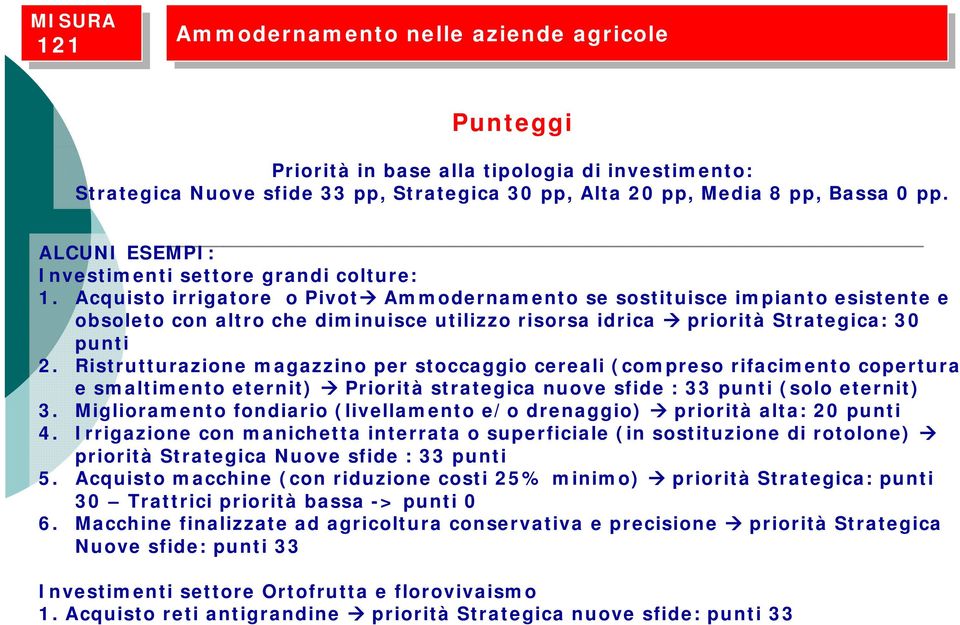 MISURA 121

Ammodernamento nelle aziende agricole

Punteggi

Priorità in base alla tipologia di investimento:
Strategica Nuove sfide 33 pp, Strategica 30 pp, Alta 20 pp, Media 8 pp, Bassa 0 pp.

ALCUNI ESEMPI:
Investimenti settore grandi colture:
1. Acquisto irrigatore o Pivot→ Ammodernamento se sostituisce impianto esistente e obsoleto con altro che diminuisce utilizzo risorsa idrica → priorità Strategica: 30 punti
2. Ristrutturazione magazzino per stoccaggio cereali (compreso rifacimento copertura e smaltimento eternit) → Priorità strategica nuove sfide : 33 punti (solo eternit)
3. Miglioramento fondiario (livellamento e/o drenaggio) → priorità alta: 20 punti
4. Irrigazione con manichetta interrata o superficiale (in sostituzione di rotolone) → priorità Strategica Nuove sfide : 33 punti
5. Acquisto macchine (con riduzione costi 25% minimo) → priorità Strategica: punti 30 – Trattrici priorità bassa -> punti 0
6. Macchine finalizzate ad agricoltura conservativa e precisione → priorità Strategica Nuove sfide: punti 33

Investimenti settore Ortofrutta e florovivaismo
1. Acquisto reti antigrandine → priorità Strategica nuove sfide: punti 33